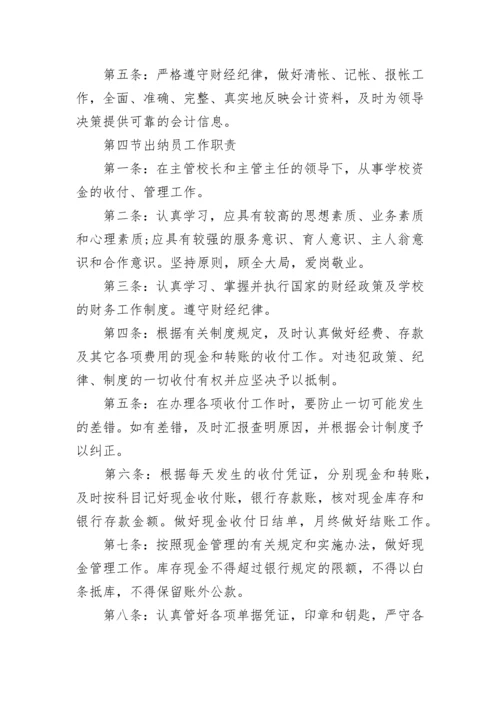 第五条：严格遵守财经纪律，做好清帐、记帐、报帐工作，全面、准确、完整、真实地反映会计资料，及时为领导决策提供可靠的会计信息。

第四节出纳员工作职责

第一条：在主管校长和主管主任的领导下，从事学校资金的收付、管理工作。

第二条：认真学习，应具有较高的思想素质、业务素质和心理素质;应具有较强的服务意识、育人意识、主人翁意识和合作意识。坚持原则，顾全大局，爱岗敬业。

第三条：认真学习、掌握并执行国家的财经政策及学校的财务工作制度。遵守财经纪律。

第四条：根据有关制度规定，及时认真做好经费、存款及其它各项费用的现金和转账的收付工作。对违犯政策、纪律、制度的一切收付有权并应坚决予以抵制。

第五条：在办理各项收付工作时，要防止一切可能发生的差错。如有差错，及时汇报查明原因，并根据会计制度予以纠正。

第六条：根据每天发生的收付凭证，分别现金和转账，及时按科目记好现金收付账，银行存款账，核对现金库存和银行存款金额。做好现金收付日结单，月终做好结账工作。

第七条：按照现金管理的有关规定和实施办法，做好现金管理工作。库存现金不得超过银行规定的限额，不得以白条抵库，不得保留账外公款。

第八条：认真管好各项单据凭证，印章和钥匙，严守各